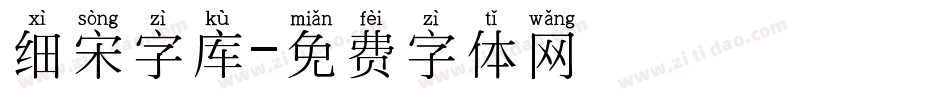 xì sòng zì kù miǎn fèi zì tǐ wǎng
细宋字库-免费字体网
www.zitidao.com